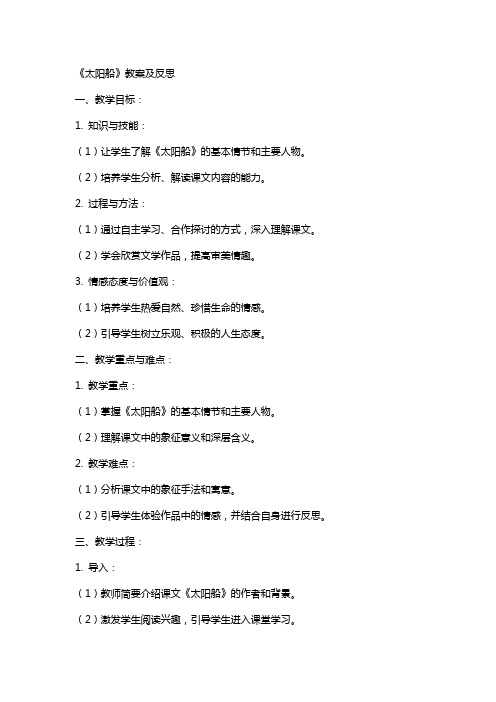 《太阳船》教案及反思

一、教学目标：

1. 知识与技能：

（1）让学生了解《太阳船》的基本情节和主要人物。

（2）培养学生分析、解读课文内容的能力。

2. 过程与方法：

（1）通过自主学习、合作探讨的方式，深入理解课文。

（2）学会欣赏文学作品，提高审美情趣。

3. 情感态度与价值观：

（1）培养学生热爱自然、珍惜生命的情感。

（2）引导学生树立乐观、积极的人生态度。

二、教学重点与难点：

1. 教学重点：

（1）掌握《太阳船》的基本情节和主要人物。

（2）理解课文中的象征意义和深层含义。

2. 教学难点：

（1）分析课文中的象征手法和寓意。

（2）引导学生体验作品中的情感，并结合自身进行反思。

三、教学过程：

1. 导入：

（1）教师简要介绍课文《太阳船》的作者和背景。

（2）激发学生阅读兴趣，引导学生进入课堂学习。